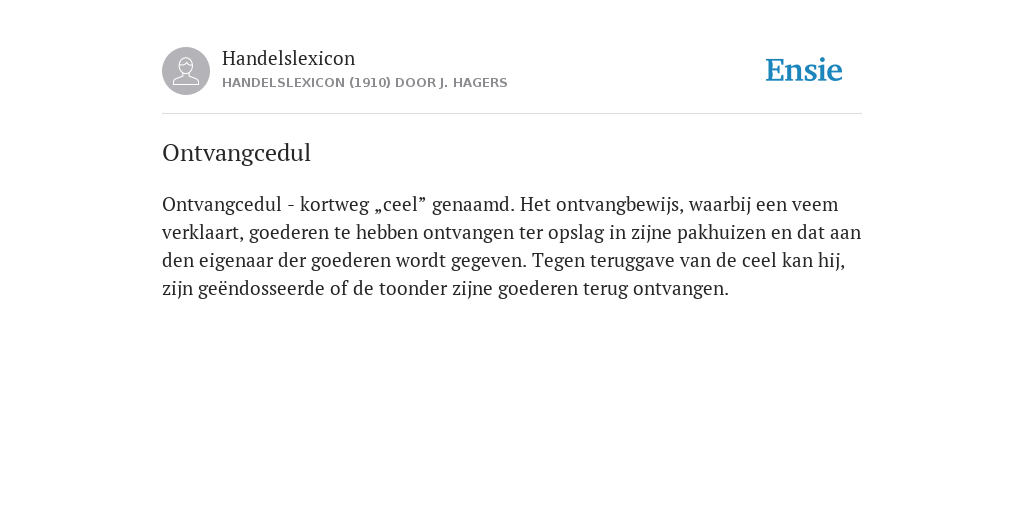 Handelslexicon
HANDELSLEXICON (1910) DOOR J. HAGERS

Ensie

Ontvangcedul

Ontvangcedul - kortweg „ceel” genaamd. Het ontvangbewijs, waarbij een veem verklaart, goederen te hebben ontvangen ter opslag in zijne pakhuizen en dat aan den eigenaar der goederen wordt gegeven. Tegen teruggave van de ceel kan hij, zijn geëndosseerde of de toonder zijne goederen terug ontvangen.